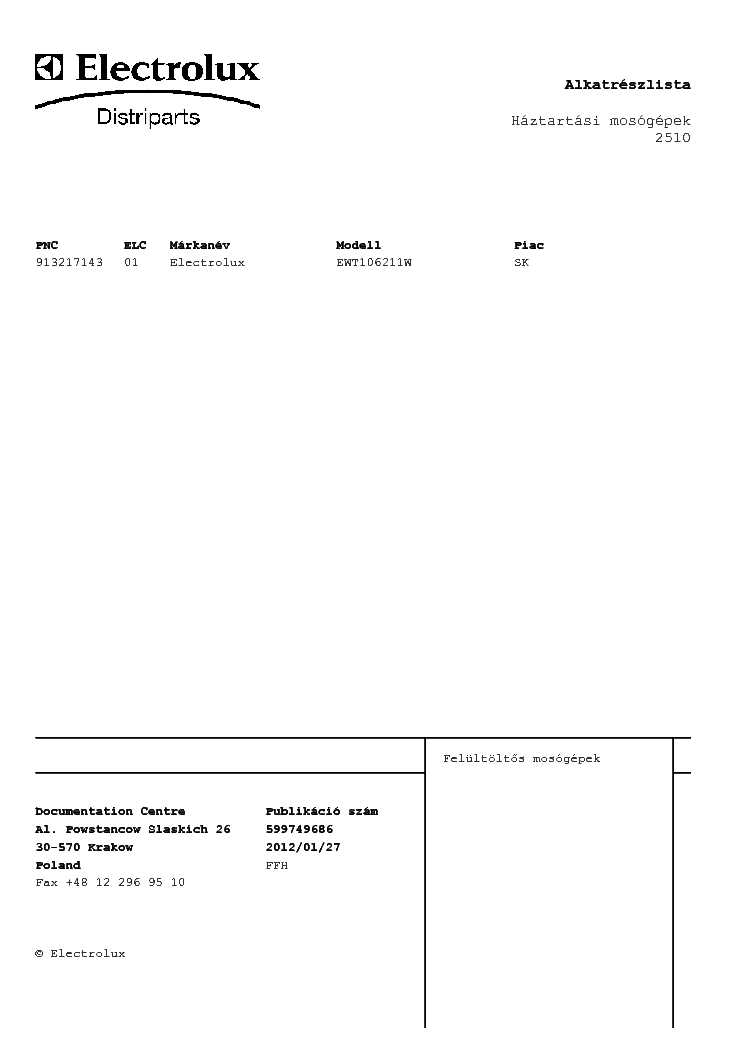 Electrolux
Distriparts

Alkatrészlista

Háztartási mosógépek
2510

| PNC | ELC | Márkanév | Modell | Piac |
|---|---|---|---|---|
| 913217143 | 01 | Electrolux | EWT106211W | SK |

Felültöltős mosógépek

Documentation Centre
Al. Powstancow Slaskich 26
30-570 Krakow
Poland
Fax +48 12 296 95 10

Publikáció szám
599749686
2012/01/27
FFH

© Electrolux